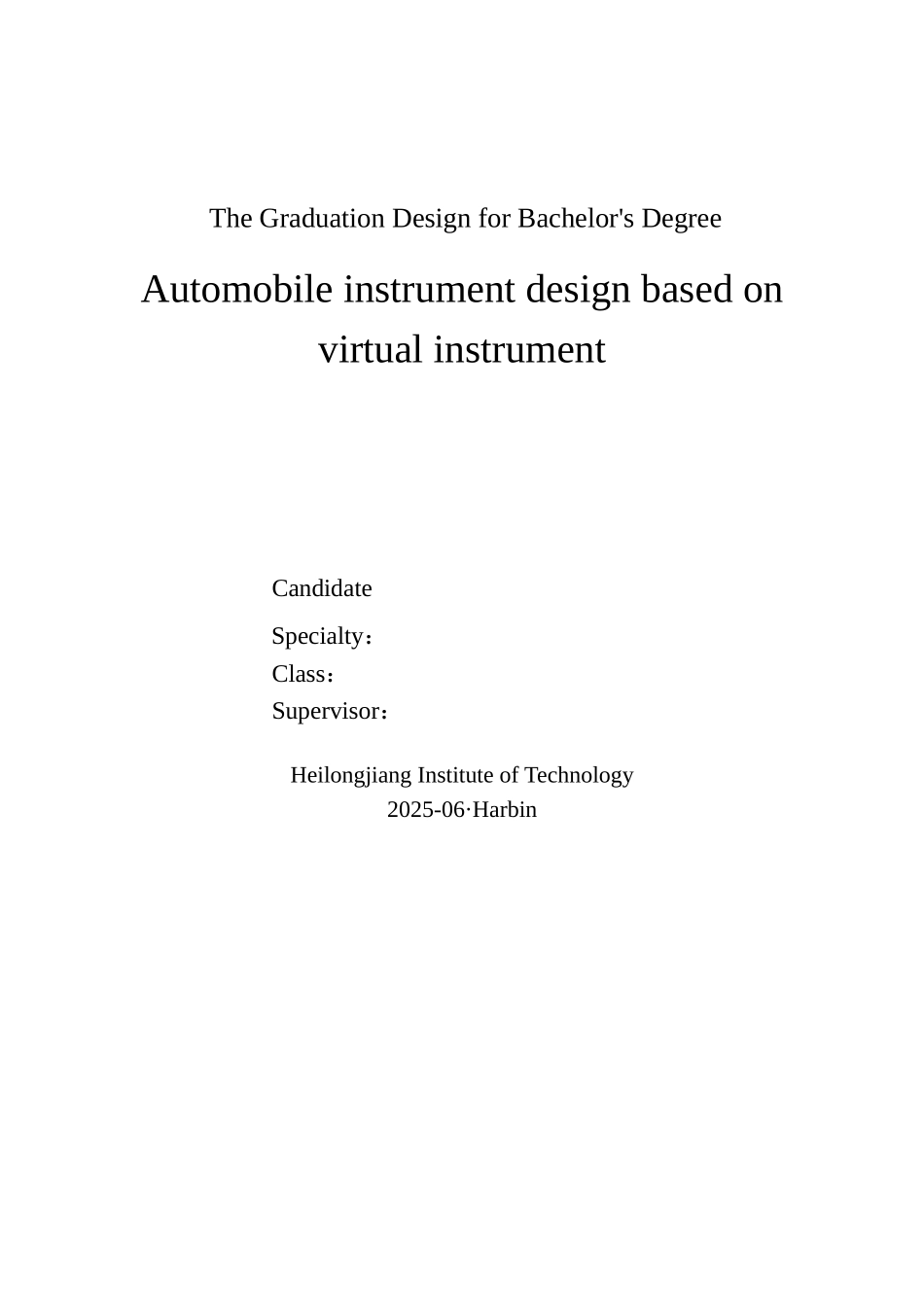 The Graduation Design for Bachelor's Degree

Automobile instrument design based on virtual instrument

Candidate

Specialty：

Class：

Supervisor：

Heilongjiang Institute of Technology

2025-06·Harbin